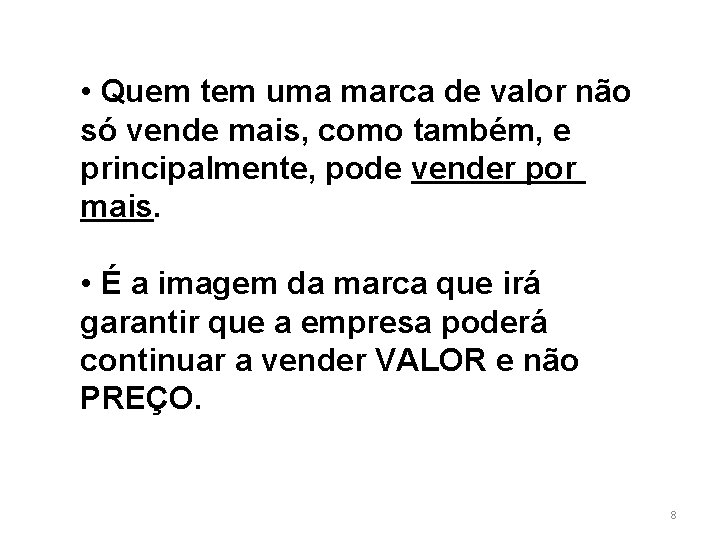 • Quem tem uma marca de valor não só vende mais, como também, e principalmente, pode vender por mais.

• É a imagem da marca que irá garantir que a empresa poderá continuar a vender VALOR e não PREÇO.

8